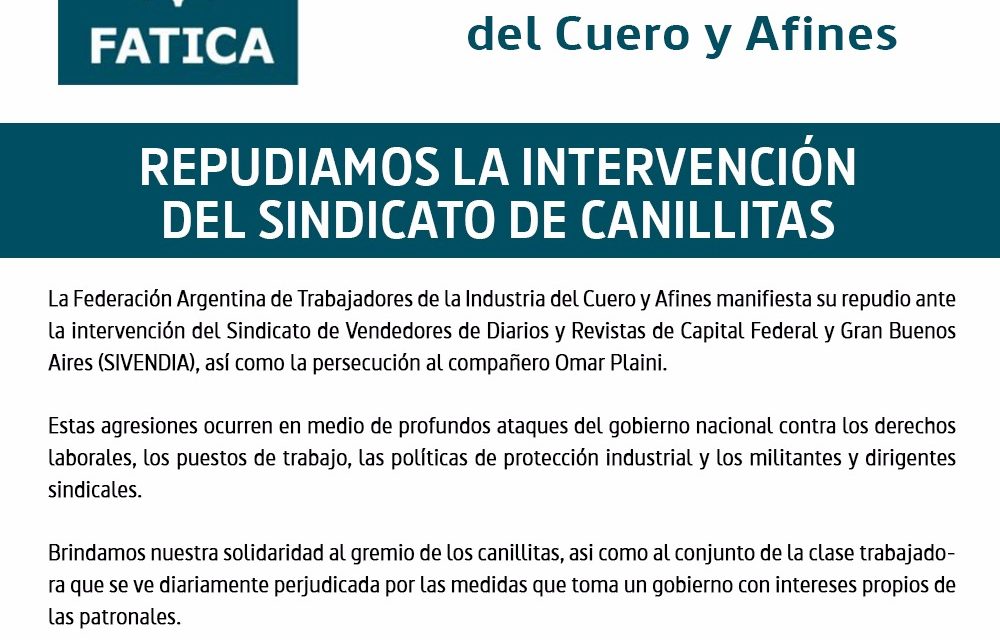 FATICA

del Cuero y Afines

REPUDIAMOS LA INTERVENCIÓN DEL SINDICATO DE CANILLITAS

La Federación Argentina de Trabajadores de la Industria del Cuero y Afines manifiesta su repudio ante la intervención del Sindicato de Vendedores de Diarios y Revistas de Capital Federal y Gran Buenos Aires (SIVENDIA), así como la persecución al compañero Omar Plaini.

Estas agresiones ocurren en medio de profundos ataques del gobierno nacional contra los derechos laborales, los puestos de trabajo, las políticas de protección industrial y los militantes y dirigentes sindicales.

Brindamos nuestra solidaridad al gremio de los canillitas, asi como al conjunto de la clase trabajadora que se ve diariamente perjudicada por las medidas que toma un gobierno con intereses propios de las patronales.